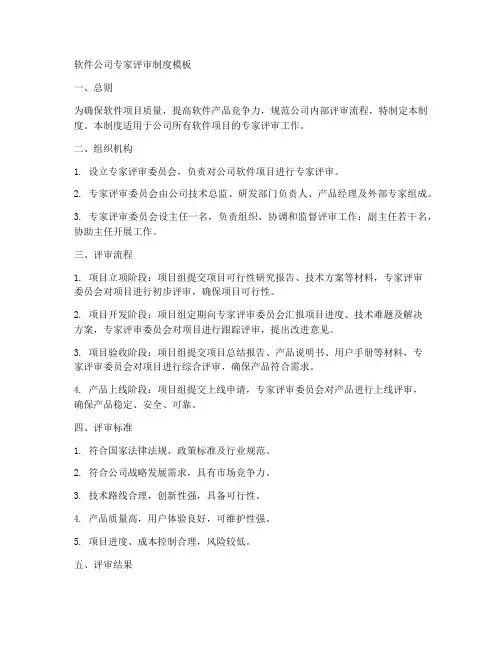 软件公司专家评审制度模板

一、总则

为确保软件项目质量，提高软件产品竞争力，规范公司内部评审流程，特制定本制度。本制度适用于公司所有软件项目的专家评审工作。

二、组织机构

1. 设立专家评审委员会，负责对公司软件项目进行专家评审。

2. 专家评审委员会由公司技术总监、研发部门负责人、产品经理及外部专家组成。

3. 专家评审委员会设主任一名，负责组织、协调和监督评审工作；副主任若干名，协助主任开展工作。

三、评审流程

1. 项目立项阶段：项目组提交项目可行性研究报告、技术方案等材料，专家评审委员会对项目进行初步评审，确保项目可行性。

2. 项目开发阶段：项目组定期向专家评审委员会汇报项目进度、技术难题及解决方案，专家评审委员会对项目进行跟踪评审，提出改进意见。

3. 项目验收阶段：项目组提交项目总结报告、产品说明书、用户手册等材料，专家评审委员会对项目进行综合评审，确保产品符合需求。

4. 产品上线阶段：项目组提交上线申请，专家评审委员会对产品进行上线评审，确保产品稳定、安全、可靠。

四、评审标准

1. 符合国家法律法规、政策标准及行业规范。

2. 符合公司战略发展需求，具有市场竞争力。

3. 技术路线合理，创新性强，具备可行性。

4. 产品质量高，用户体验良好，可维护性强。

5. 项目进度、成本控制合理，风险较低。

五、评审结果